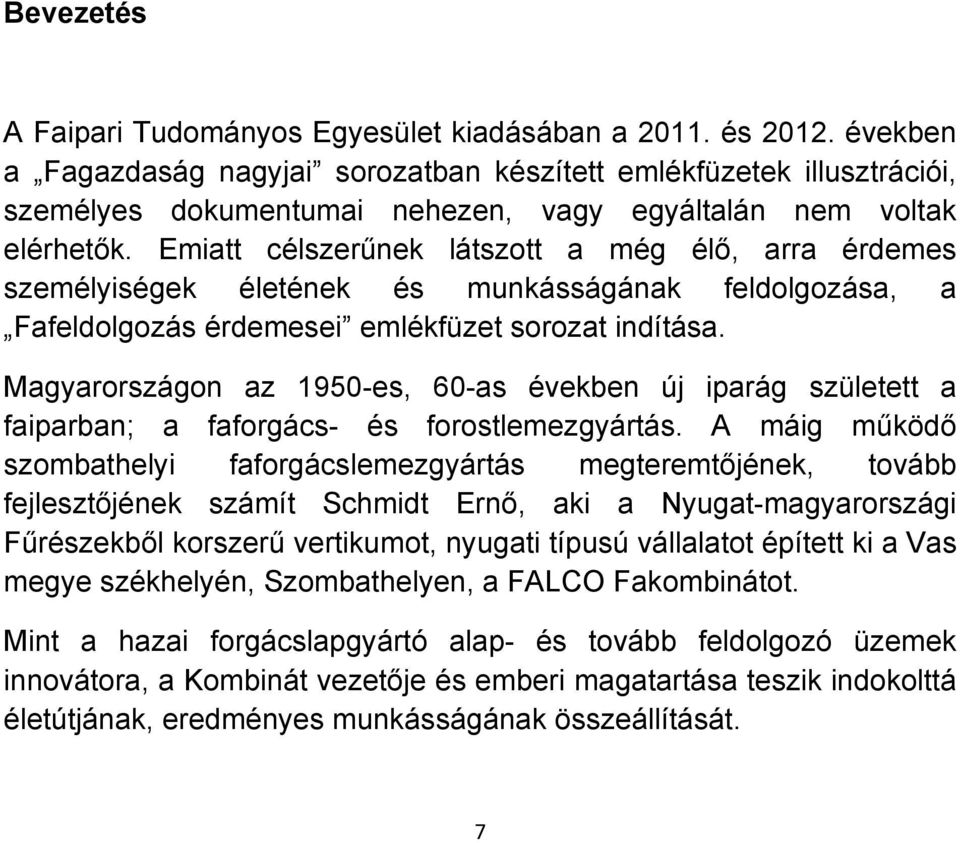 Bevezetés

A Faipari Tudományos Egyesület kiadásában a 2011. és 2012. években a „Fagazdaság nagyjai” sorozatban készített emlékfüzetek illusztrációi, személyes dokumentumai nehezen, vagy egyáltalán nem voltak elérhetők. Emiatt célszerűnek látszott a még élő, arra érdemes személyiségek életének és munkásságának feldolgozása, a „Fafeldolgozás érdemesei” emlékfüzet sorozat indítása.

Magyarországon az 1950-es, 60-as években új iparág született a faiparban; a faforgács- és forostlemezgyártás. A máig működő szombathelyi faforgácslemezgyártás megteremtőjének, tovább fejlesztőjének számít Schmidt Ernő, aki a Nyugat-magyarországi Fűrészekből korszerű vertikumot, nyugati típusú vállalatot épített ki a Vas megye székhelyén, Szombathelyen, a FALCO Fakombinátot.

Mint a hazai forgácslapgyártó alap- és tovább feldolgozó üzemek innovátora, a Kombinát vezetője és emberi magatartása teszik indokolttá életútjának, eredményes munkásságának összeállítását.

7